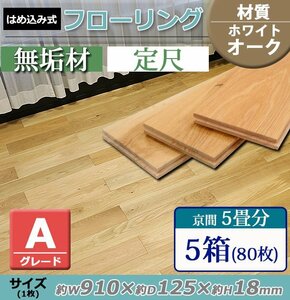 はめ込み式 フローリング

材質
ホワイト
オーク

無垢材 定尺

A
グレード

京間 5畳分
5箱(80枚)

サイズ
(1枚)
約W910×約D125×約H18mm